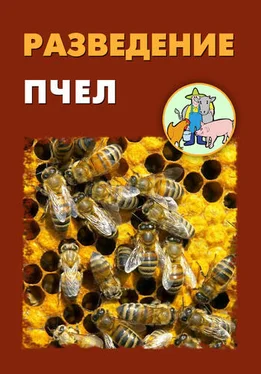 РАЗВЕДЕНИЕ
ПЧЕЛ